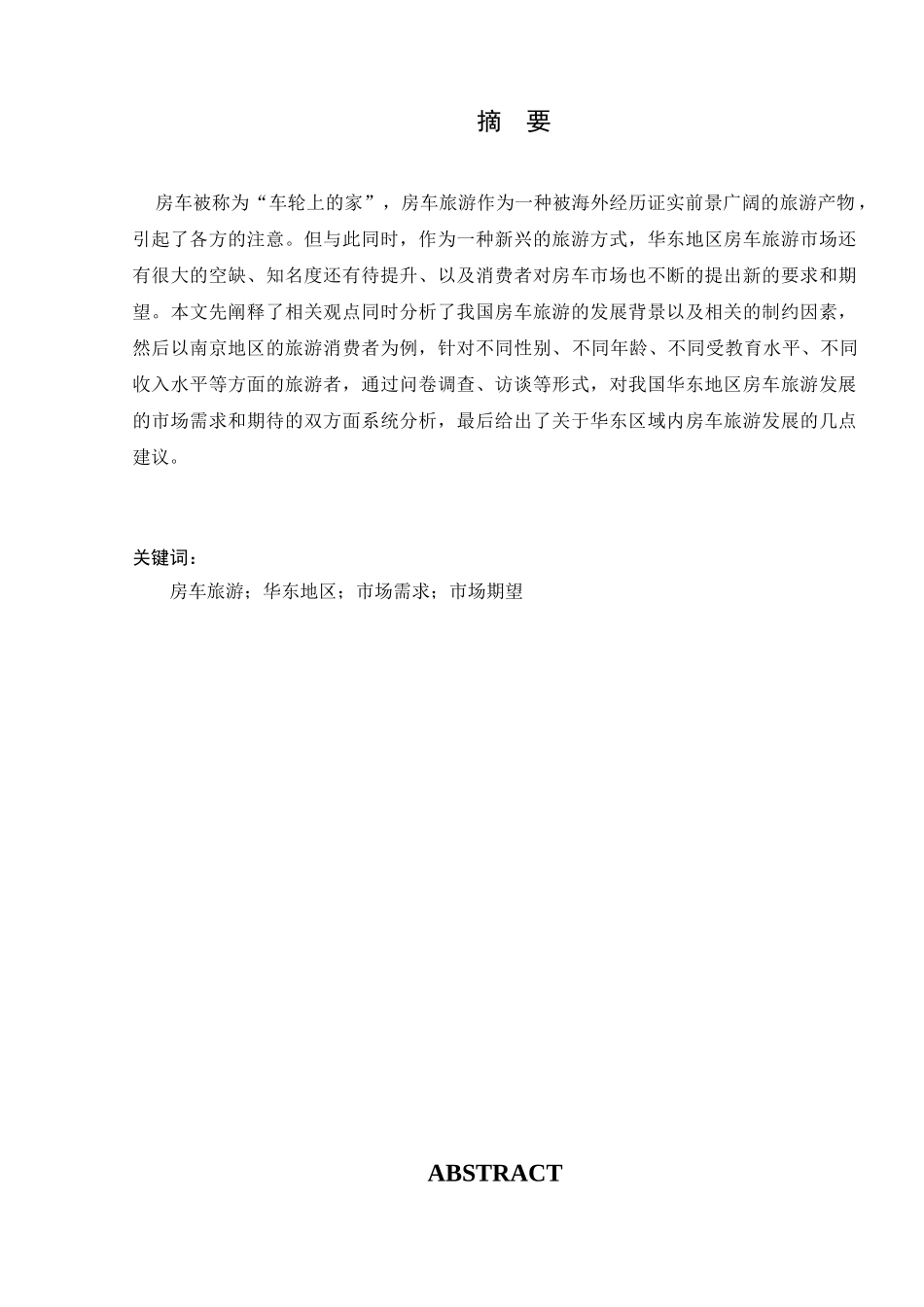 摘 要

房车被称为“车轮上的家”，房车旅游作为一种被海外经历证实前景广阔的旅游产物，引起了各方的注意。但与此同时，作为一种新兴的旅游方式，华东地区房车旅游市场还有很大的空缺、知名度还有待提升、以及消费者对房车市场也不断的提出新的要求和期望。本文先阐释了相关观点同时分析了我国房车旅游的发展背景以及相关的制约因素，然后以南京地区的旅游消费者为例，针对不同性别、不同年龄、不同受教育水平、不同收入水平等方面的旅游者，通过问卷调查、访谈等形式，对我国华东地区房车旅游发展的市场需求和期待的双方面系统分析，最后给出了关于华东区域内房车旅游发展的几点建议。

关键词：
房车旅游；华东地区；市场需求；市场期望

ABSTRACT